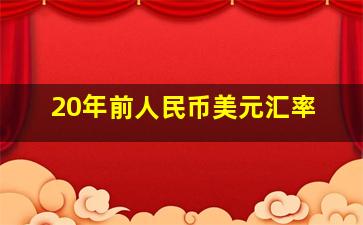 20年前人民币美元汇率